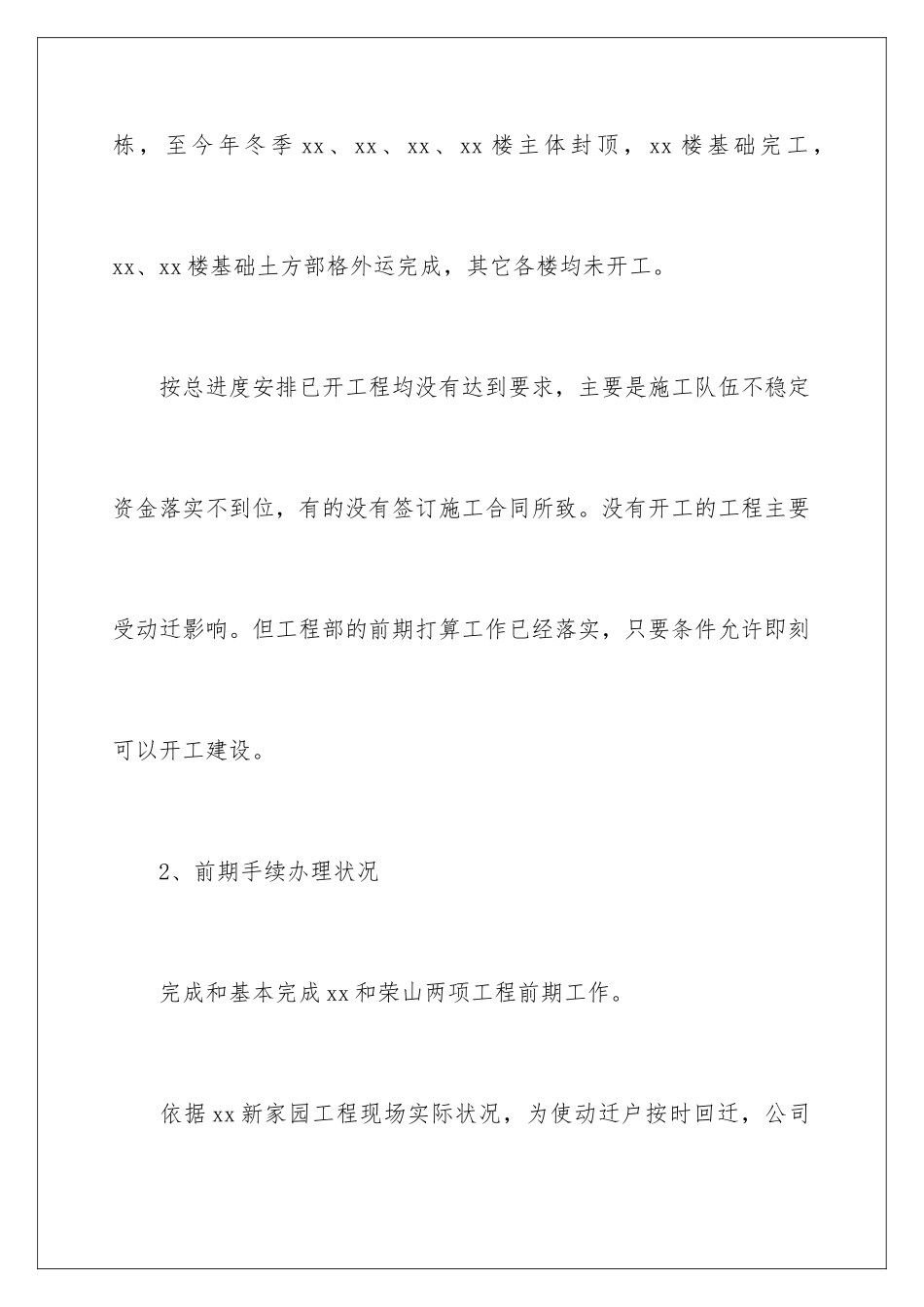 栋，至今年冬季xx、xx、xx、xx楼主体封顶，xx楼基础完工，xx、xx楼基础土方部格外运完成，其它各楼均未开工。

按总进度安排已开工程均没有达到要求，主要是施工队伍不稳定资金落实不到位，有的没有签订施工合同所致。没有开工的工程主要受动迁影响。但工程部的前期打算工作已经落实，只要条件允许即刻可以开工建设。

2、前期手续办理状况

完成和基本完成xx和荣山两项工程前期工作。

依据xx新家园工程现场实际状况，为使动迁户按时回迁，公司